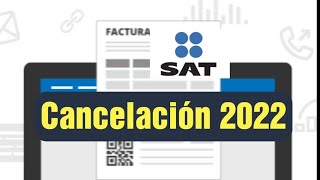 FACTURA

SAT

Cancelación 2022